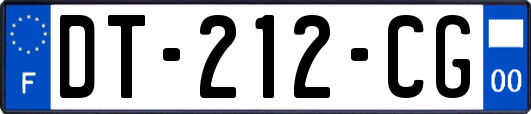 F
DT-212-CG
00